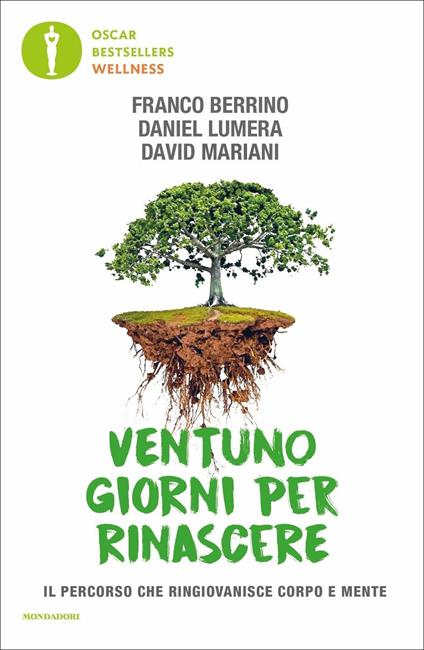 OSCAR
BESTSELLERS
WELLNESS

FRANCO BERRINO
DANIEL LUMERA
DAVID MARIANI

VENTUNO GIORNI PER RINASCERE

IL PERCORSO CHE RINGIOVANISCE CORPO E MENTE

MONDADORI